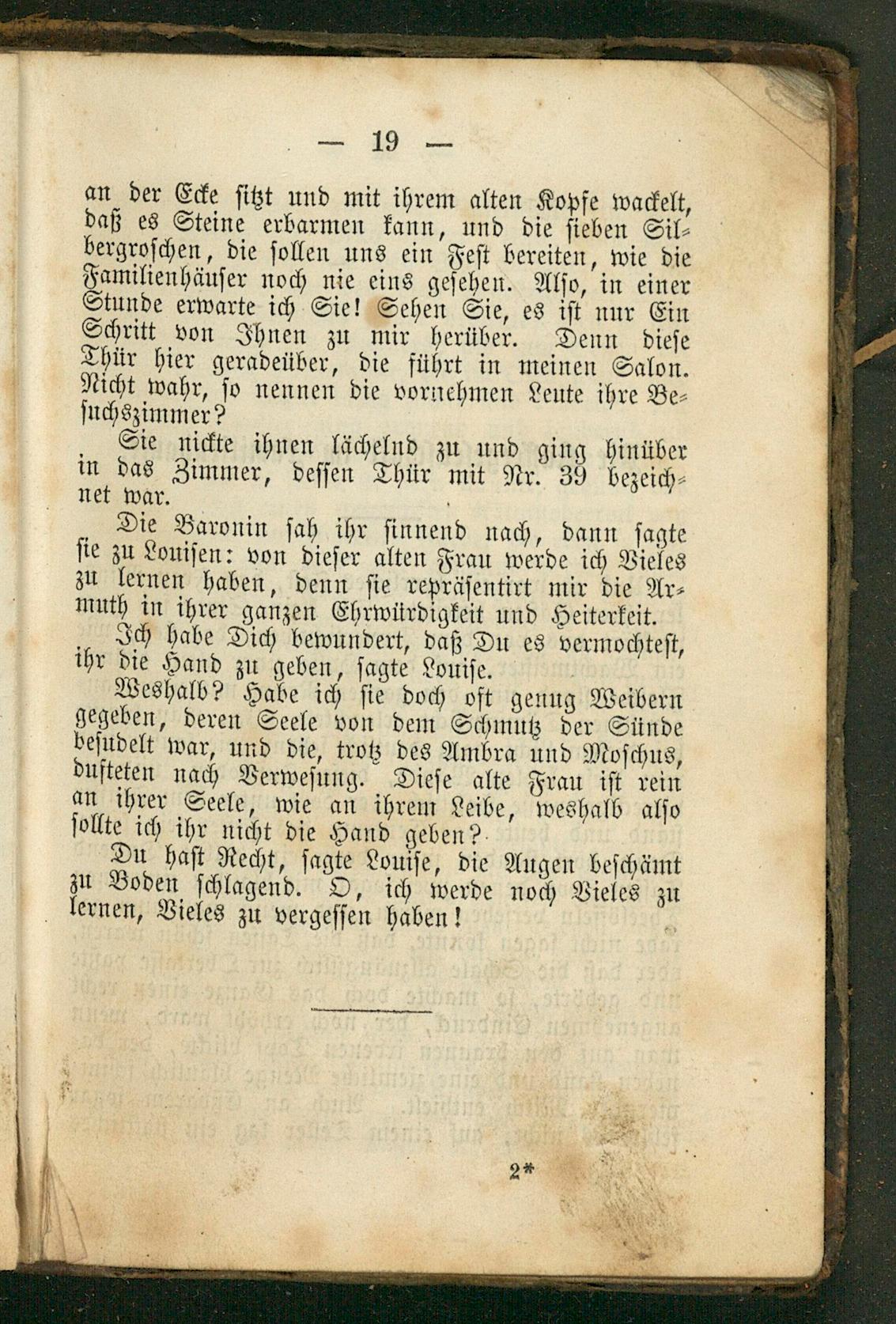 — 19 —

an der Ecke sitzt und mit ihrem alten Kopfe wackelt, daß es Steine erbarmen kann, und die sieben Silbergroschen, die sollen uns ein Fest bereiten, wie die Familienhäuser noch nie eins gesehen. Also, in einer Stunde erwarte ich Sie! Sehen Sie, es ist nur Ein Schritt von Ihnen zu mir herüber. Denn diese Thür hier geradeüber, die führt in meinen Salon. Nicht wahr, so nennen die vornehmen Leute ihre Besuchszimmer?

Sie nickte ihnen lächelnd zu und ging hinüber in das Zimmer, dessen Thür mit Nr. 39 bezeichnet war.

Die Baronin sah ihr sinnend nach, dann sagte sie zu Louisen: von dieser alten Frau werde ich Vieles zu lernen haben, denn sie repräsentirt mir die Armuth in ihrer ganzen Ehrwürdigkeit und Heiterkeit.

Ich habe Dich bewundert, daß Du es vermochtest, ihr die Hand zu geben, sagte Louise.

Weshalb? Habe ich sie doch oft genug Weibern gegeben, deren Seele von dem Schmutz der Sünde besudelt war, und die, trotz des Ambra und Moschus, dufteten nach Verwesung. Diese alte Frau ist rein an ihrer Seele, wie an ihrem Leibe, weshalb also sollte ich ihr nicht die Hand geben?

Du hast Recht, sagte Louise, die Augen beschämt zu Boden schlagend. O, ich werde noch Vieles zu lernen, Vieles zu vergessen haben!

2*